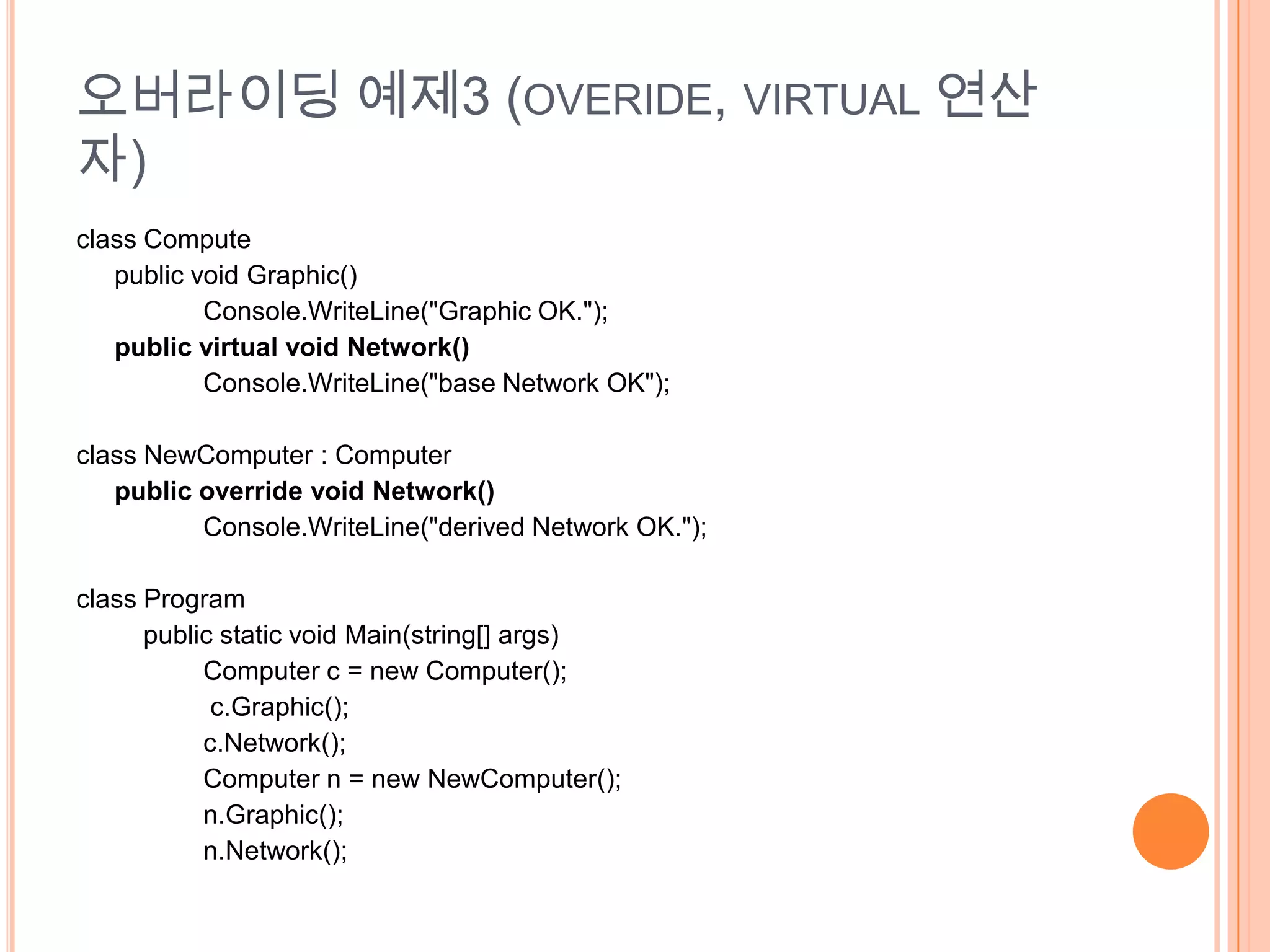 오버라이딩 예제3 (OVERIDE, VIRTUAL 연산자)

class Compute
public void Graphic()
Console.WriteLine("Graphic OK.");
public virtual void Network()
Console.WriteLine("base Network OK");

class NewComputer : Computer
public override void Network()
Console.WriteLine("derived Network OK.");

class Program
public static void Main(string[] args)
Computer c = new Computer();
c.Graphic();
c.Network();
Computer n = new NewComputer();
n.Graphic();
n.Network();